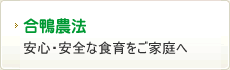 合鴨農法

安心・安全な食育をご家庭へ